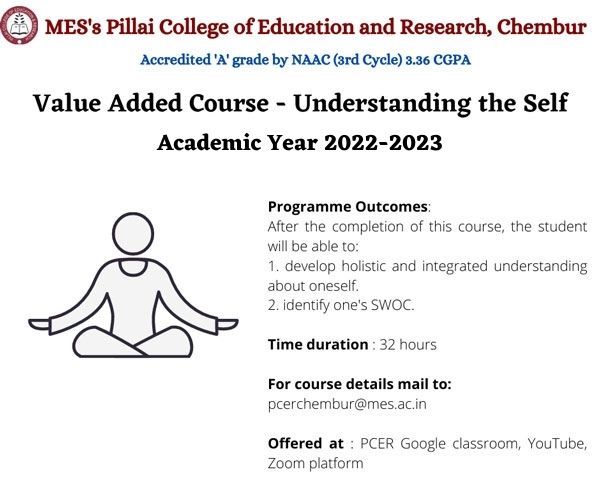 MES's Pillai College of Education and Research, Chembur

Accredited 'A' grade by NAAC (3rd Cycle) 3.36 CGPA

Value Added Course - Understanding the Self

Academic Year 2022-2023

Programme Outcomes:
After the completion of this course, the student will be able to:
1. develop holistic and integrated understanding about oneself.
2. identify one's SWOC.

Time duration : 32 hours

For course details mail to:
pcerchembur@mes.ac.in

Offered at : PCER Google classroom, YouTube, Zoom platform